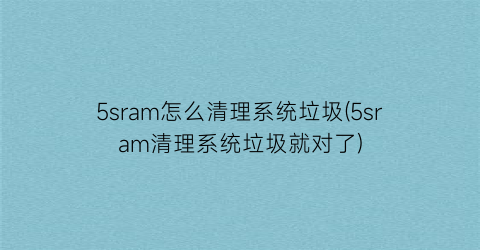 5sram怎么清理系统垃圾(5sram清理系统垃圾就对了)